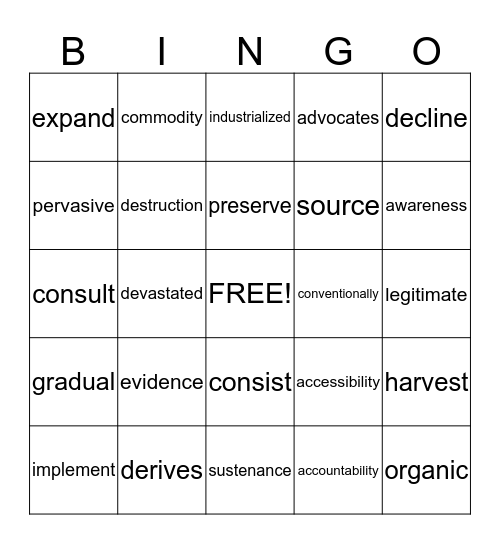 | B | I | N | G | O |
|---|---|---|---|---|
| expand | commodity | industrialized | advocates | decline |
| pervasive | destruction | preserve | source | awareness |
| consult | devastated | FREE! | conventionally | legitimate |
| gradual | evidence | consist | accessibility | harvest |
| implement | derives | sustenance | accountability | organic |